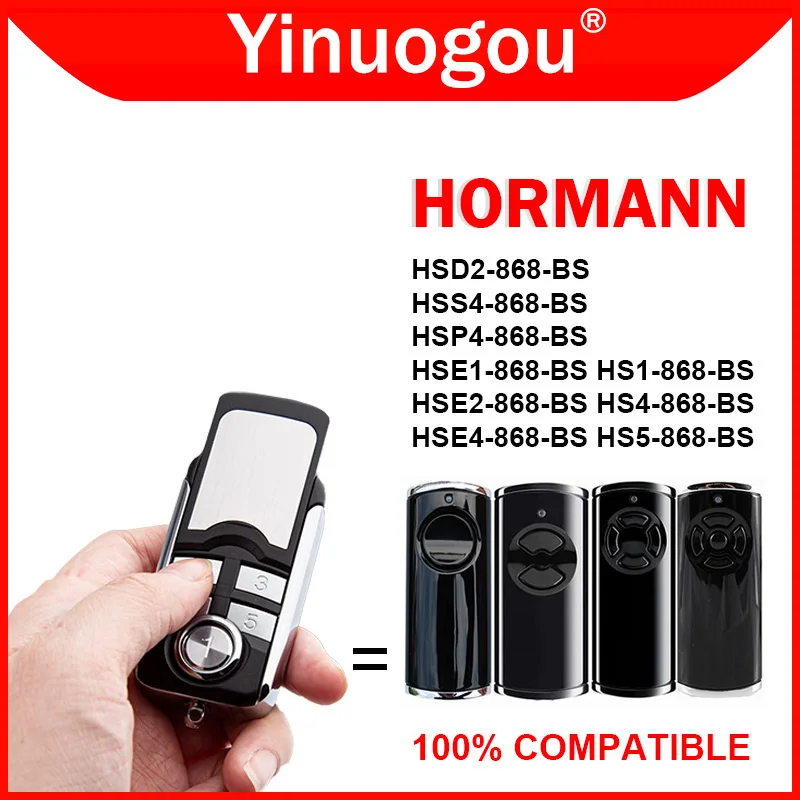 Yinuogou®

HORMANN

HSD2-868-BS
HSS4-868-BS
HSP4-868-BS
HSE1-868-BS HS1-868-BS
HSE2-868-BS HS4-868-BS
HSE4-868-BS HS5-868-BS

3
5
1

=

100% COMPATIBLE